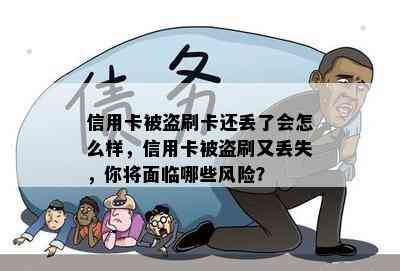 债务

信用卡被盗刷卡还丢了会怎么样，信用卡被盗刷又丢失，你将面临哪些风险？